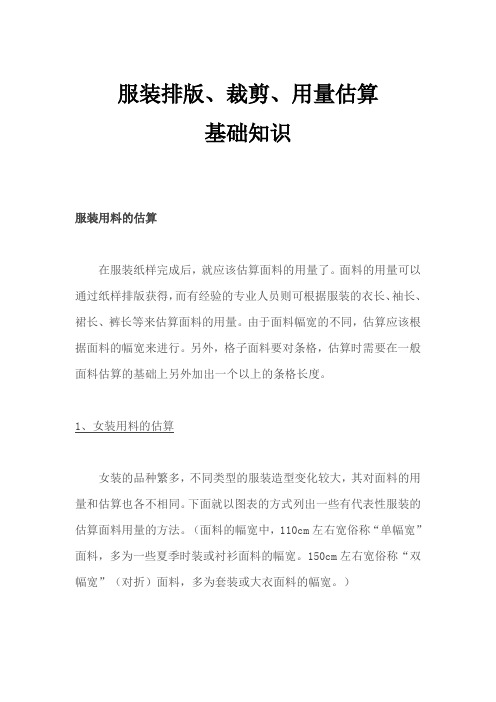 服装排版、裁剪、用量估算
基础知识

服装用料的估算

在服装纸样完成后，就应该估算面料的用量了。面料的用量可以通过纸样排版获得，而有经验的专业人员则可根据服装的衣长、袖长、裙长、裤长等来估算面料的用量。由于面料幅宽的不同，估算应该根据面料的幅宽来进行。另外，格子面料要对条格，估算时需要在一般面料估算的基础上另外加出一个以上的条格长度。

1、女装用料的估算

女装的品种繁多，不同类型的服装造型变化较大，其对面料的用量和估算也各不相同。下面就以图表的方式列出一些有代表性服装的估算面料用量的方法。（面料的幅宽中，110cm 左右宽俗称“单幅宽”面料，多为一些夏季时装或衬衫面料的幅宽。150cm 左右宽俗称“双幅宽”（对折）面料，多为套装或大衣面料的幅宽。）